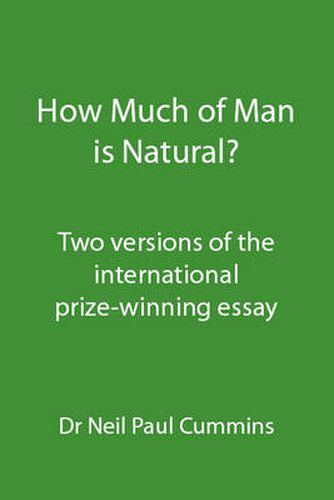 How Much of Man is Natural?

Two versions of the international prize-winning essay

Dr Neil Paul Cummins